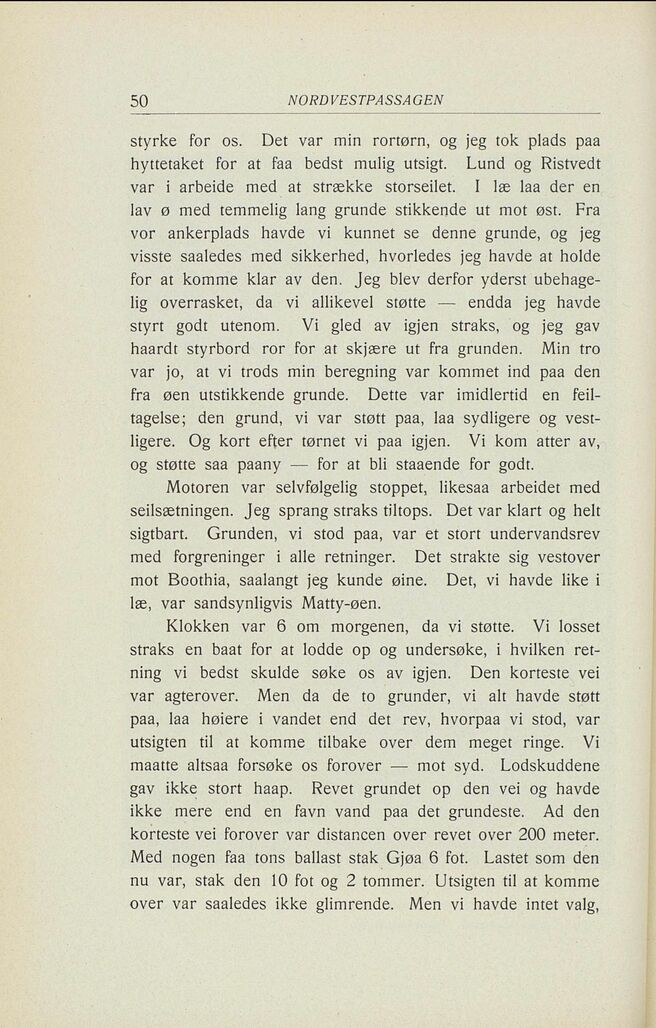 50 NORDVESTPASSAGEN

styrke for os. Det var min rortørn, og jeg tok plads paa hyttetaket for at faa bedst mulig utsigt. Lund og Ristvedt var i arbeide med at strække storseilet. I læ laa der en lav ø med temmelig lang grunde stikkende ut mot øst. Fra vor ankerplads havde vi kunnet se denne grunde, og jeg visste saaledes med sikkerhed, hvorledes jeg havde at holde for at komme klar av den. Jeg blev derfor yderst ubehagelig overrasket, da vi allikevel støtte — endda jeg havde styrt godt utenom. Vi gled av igjen straks, og jeg gav haardt styrbord ror for at skjære ut fra grunden. Min tro var jo, at vi trods min beregning var kommet ind paa den fra øen utstikkende grunde. Dette var imidlertid en feiltagelse; den grund, vi var støtt paa, laa sydligere og vestligere. Og kort efter tørnet vi paa igjen. Vi kom atter av, og støtte saa paany — for at bli staaende for godt.

Motoren var selvfølgelig stoppet, likesaa arbeidet med seilsætningen. Jeg sprang straks tiltops. Det var klart og helt sigtbart. Grunden, vi stod paa, var et stort undervandsrev med forgreninger i alle retninger. Det strakte sig vestover mot Boothia, saalangt jeg kunde øine. Det, vi havde like i læ, var sandsynligvis Matty-øen.

Klokken var 6 om morgenen, da vi støtte. Vi losset straks en baat for at lodde op og undersøke, i hvilken retning vi bedst skulde søke os av igjen. Den korteste vei var agterover. Men da de to grunder, vi alt havde støtt paa, laa høiere i vandet end det rev, hvorpaa vi stod, var utsigten til at komme tilbake over dem meget ringe. Vi maatte altsaa forsøke os forover — mot syd. Lodskuddene gav ikke stort haap. Revet grundet op den vei og havde ikke mere end en favn vand paa det grundeste. Ad den korteste vei forover var distancen over revet over 200 meter. Med nogen faa tons ballast stak Gjøa 6 fot. Lastet som den nu var, stak den 10 fot og 2 tommer. Utsigten til at komme over var saaledes ikke glimrende. Men vi havde intet valg,